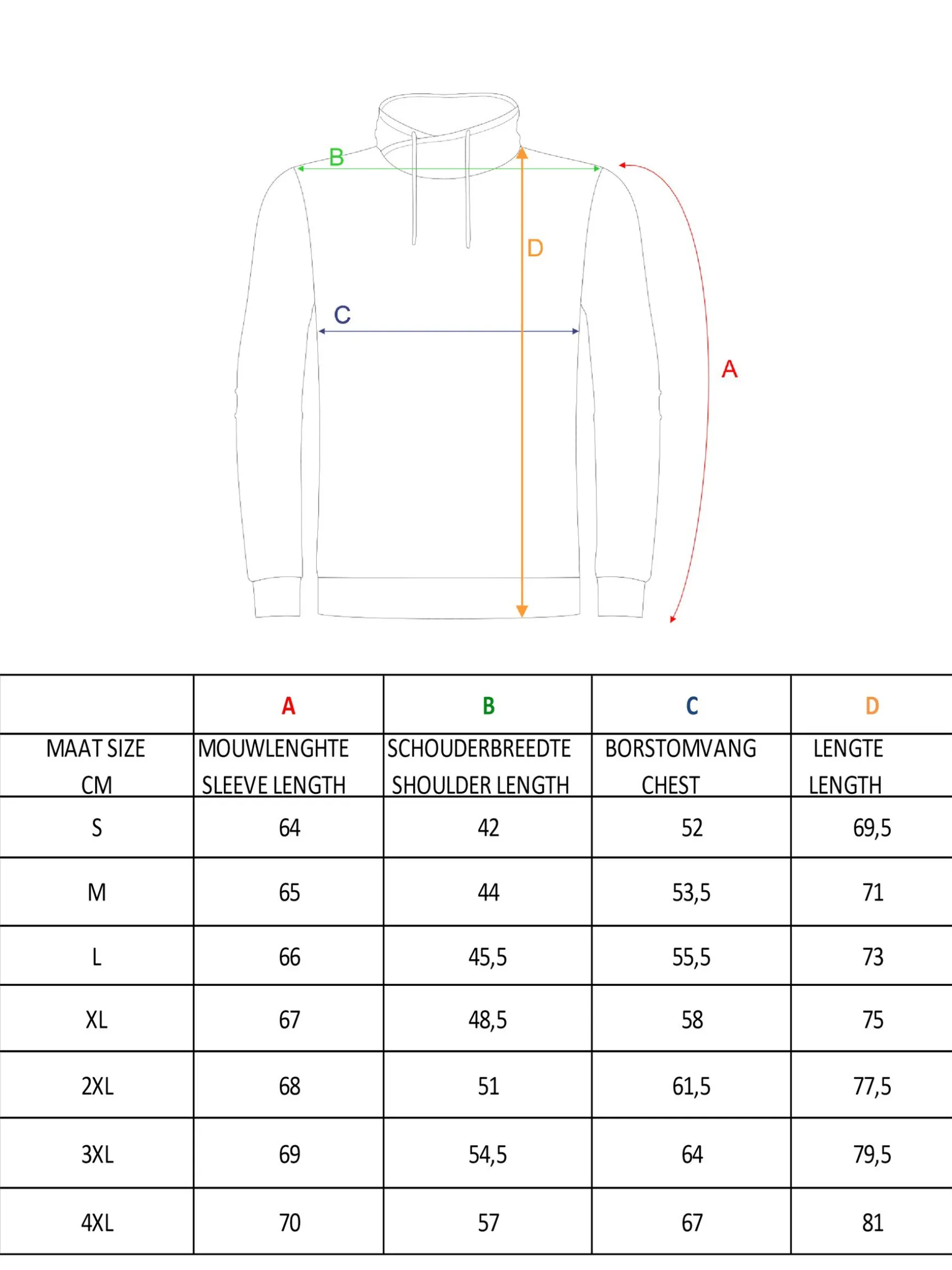 B

D

C

A

| | A | B | C | D |
|---|---|---|---|---|
| MAAT SIZE CM | MOUWLENGHTE SLEEVE LENGTH | SCHOUDERBREEDTE SHOULDER LENGTH | BORSTOMVANG CHEST | LENGTE LENGTH |
| S | 64 | 42 | 52 | 69,5 |
| M | 65 | 44 | 53,5 | 71 |
| L | 66 | 45,5 | 55,5 | 73 |
| XL | 67 | 48,5 | 58 | 75 |
| 2XL | 68 | 51 | 61,5 | 77,5 |
| 3XL | 69 | 54,5 | 64 | 79,5 |
| 4XL | 70 | 57 | 67 | 81 |